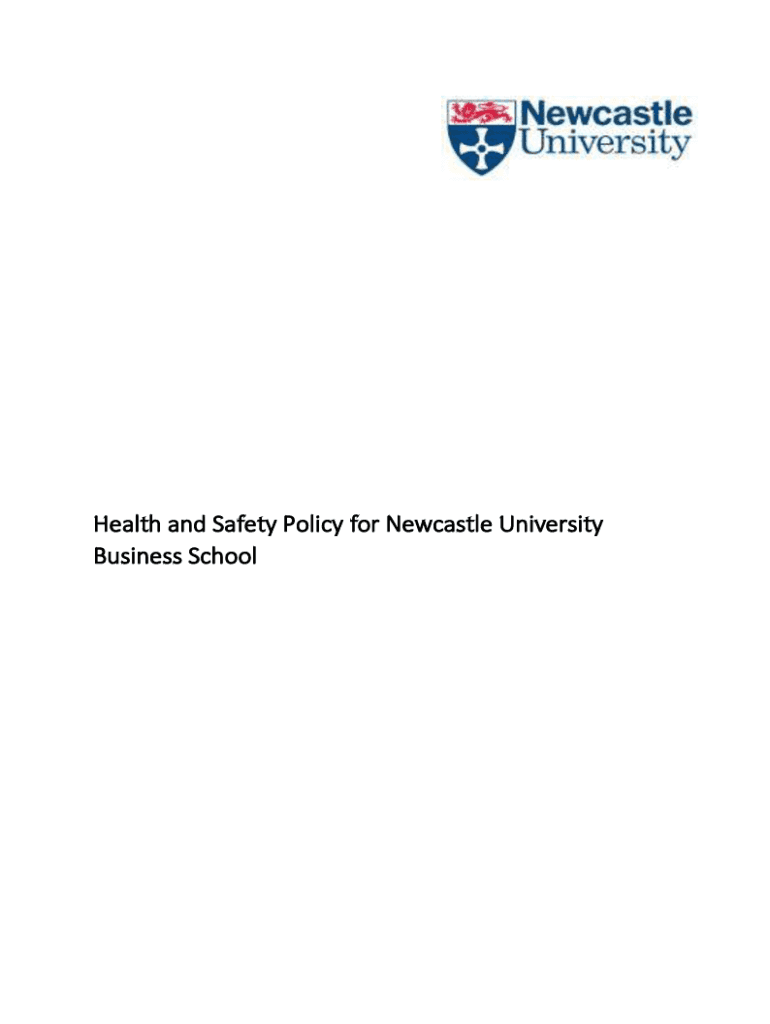 Newcastle University

Health and Safety Policy for Newcastle University Business School